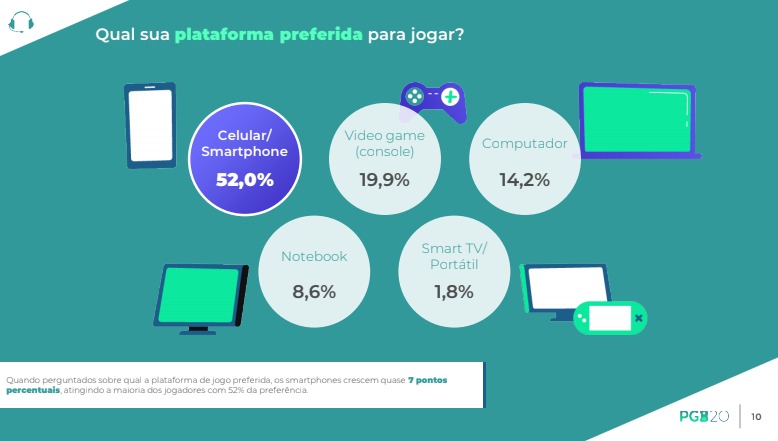 Qual sua plataforma preferida para jogar?

Celular/ Smartphone
52,0%

Video game (console)
19,9%

Computador
14,2%

Notebook
8,6%

Smart TV/ Portátil
1,8%

Quando perguntados sobre qual a plataforma de jogo preferida, os smartphones crescem quase 7 pontos percentuais, atingindo a maioria dos jogadores com 52% da preferência.

PGB'20

10